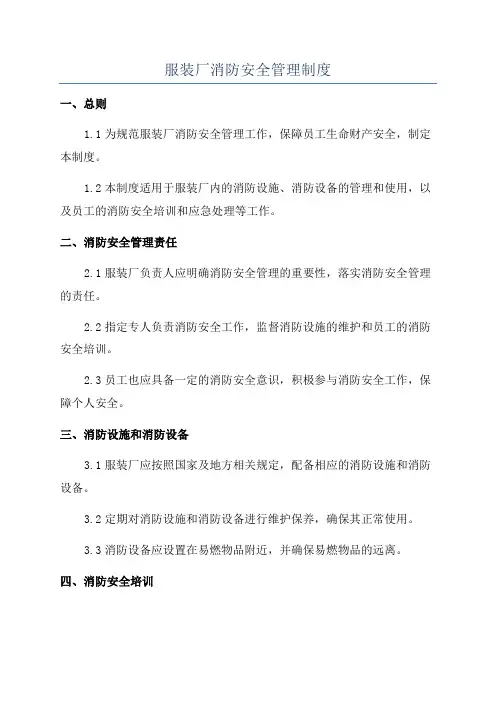 服装厂消防安全管理制度

一、总则

1.1 为规范服装厂消防安全管理工作，保障员工生命财产安全，制定本制度。

1.2 本制度适用于服装厂内的消防设施、消防设备的管理和使用，以及员工的消防安全培训和应急处理等工作。

二、消防安全管理责任

2.1 服装厂负责人应明确消防安全管理的重要性，落实消防安全管理的责任。

2.2 指定专人负责消防安全工作，监督消防设施的维护和员工的消防安全培训。

2.3 员工也应具备一定的消防安全意识，积极参与消防安全工作，保障个人安全。

三、消防设施和消防设备

3.1 服装厂应按照国家及地方相关规定，配备相应的消防设施和消防设备。

3.2 定期对消防设施和消防设备进行维护保养，确保其正常使用。

3.3 消防设备应设置在易燃物品附近，并确保易燃物品的远离。

四、消防安全培训